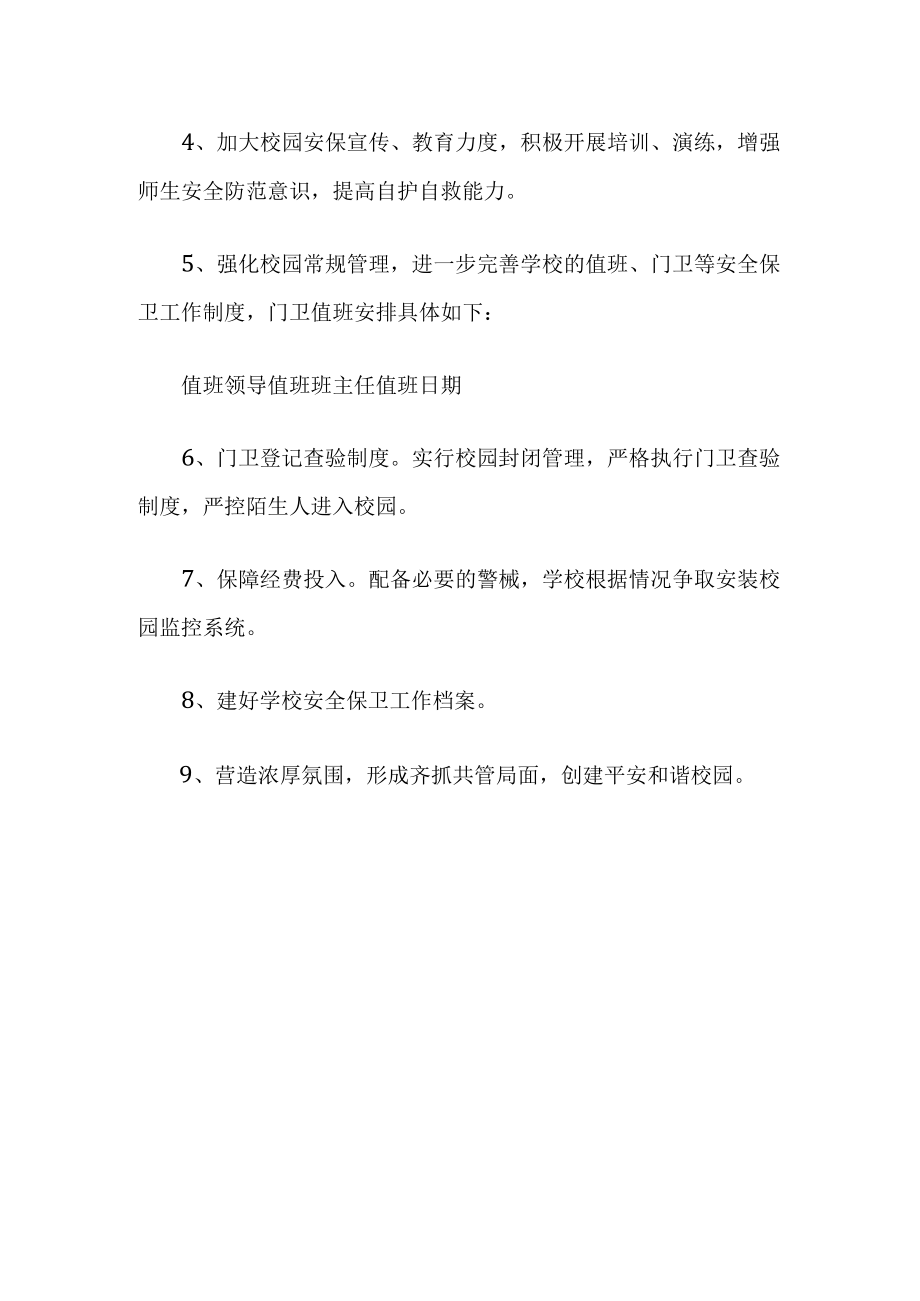 4、加大校园安保宣传、教育力度，积极开展培训、演练，增强师生安全防范意识，提高自护自救能力。

5、强化校园常规管理，进一步完善学校的值班、门卫等安全保卫工作制度，门卫值班安排具体如下：

值班领导值班班主任值班日期

6、门卫登记查验制度。实行校园封闭管理，严格执行门卫查验制度，严控陌生人进入校园。

7、保障经费投入。配备必要的警械，学校根据情况争取安装校园监控系统。

8、建好学校安全保卫工作档案。

9、营造浓厚氛围，形成齐抓共管局面，创建平安和谐校园。